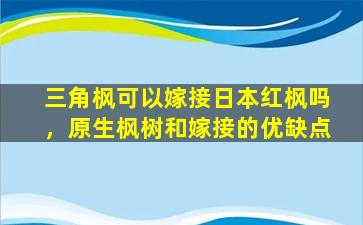 三角枫可以嫁接日本红枫吗，原生枫树和嫁接的优缺点